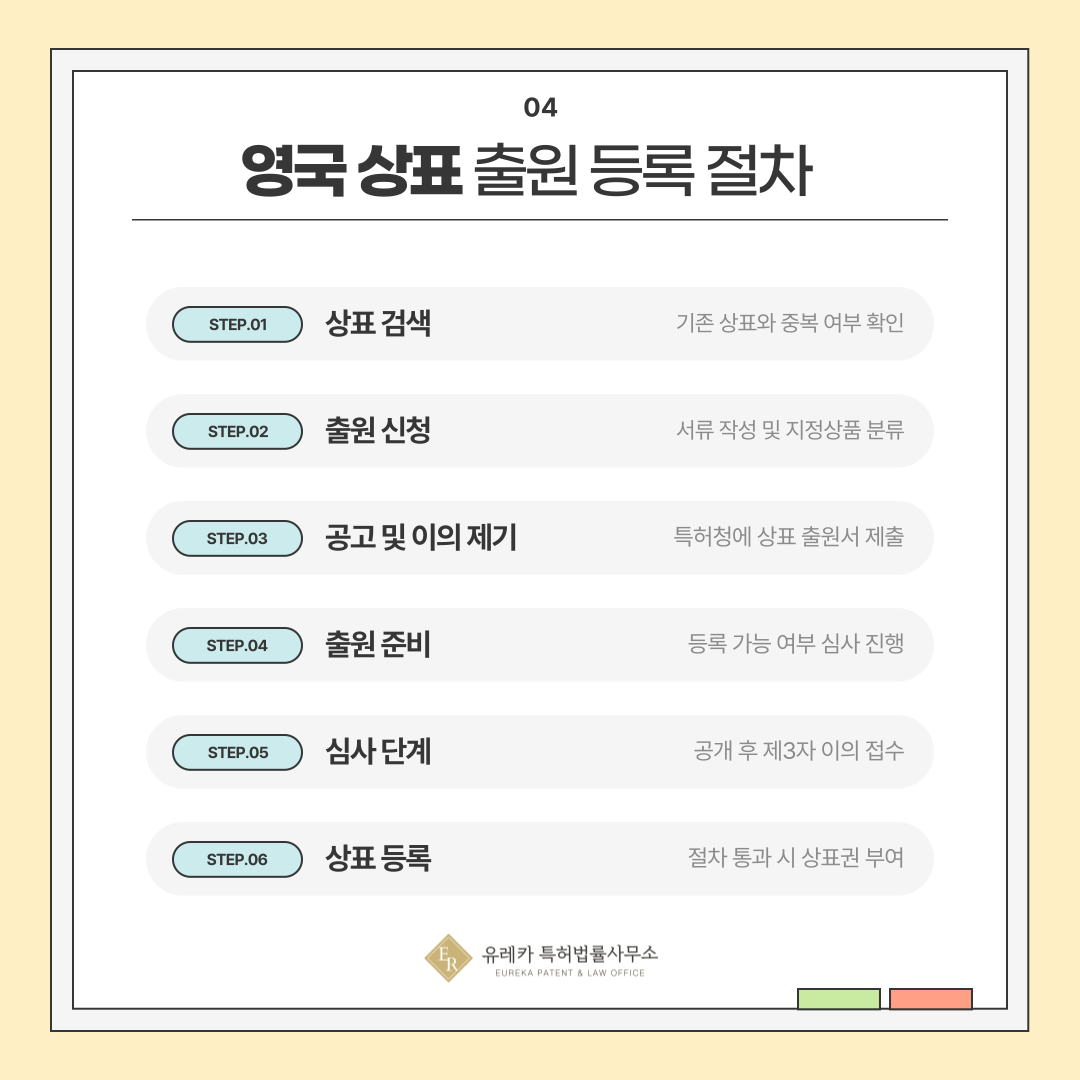 04

영국 상표 출원 등록 절차

STEP.01 상표 검색 기존 상표와 중복 여부 확인

STEP.02 출원 신청 서류 작성 및 지정상품 분류

STEP.03 공고 및 이의 제기 특허청에 상표 출원서 제출

STEP.04 출원 준비 등록 가능 여부 심사 진행

STEP.05 심사 단계 공개 후 제3자 이의 접수

STEP.06 상표 등록 절차 통과 시 상표권 부여

ER 유레카 특허법률사무소
EUREKA PATENT & LAW OFFICE